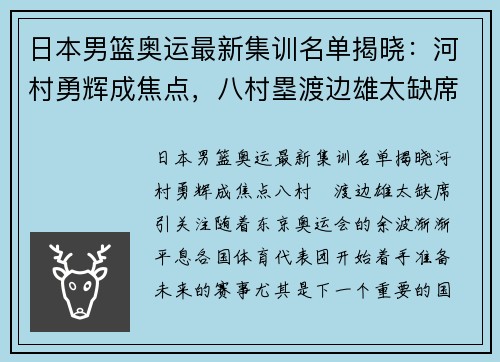 日本男篮奥运最新集训名单揭晓：河村勇辉成焦点，八村塁渡边雄太缺席

日本男篮奥运最新集训名单揭晓河村勇辉成焦点八村 渡边雄太缺席引关注随着东京奥运会的余波渐渐平息各国体育代表团开始着手准备未来的赛事尤其是下一个重要的国